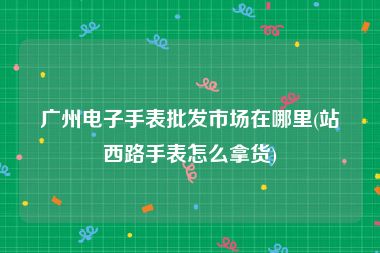 广州电子手表批发市场在哪里(站西路手表怎么拿货)